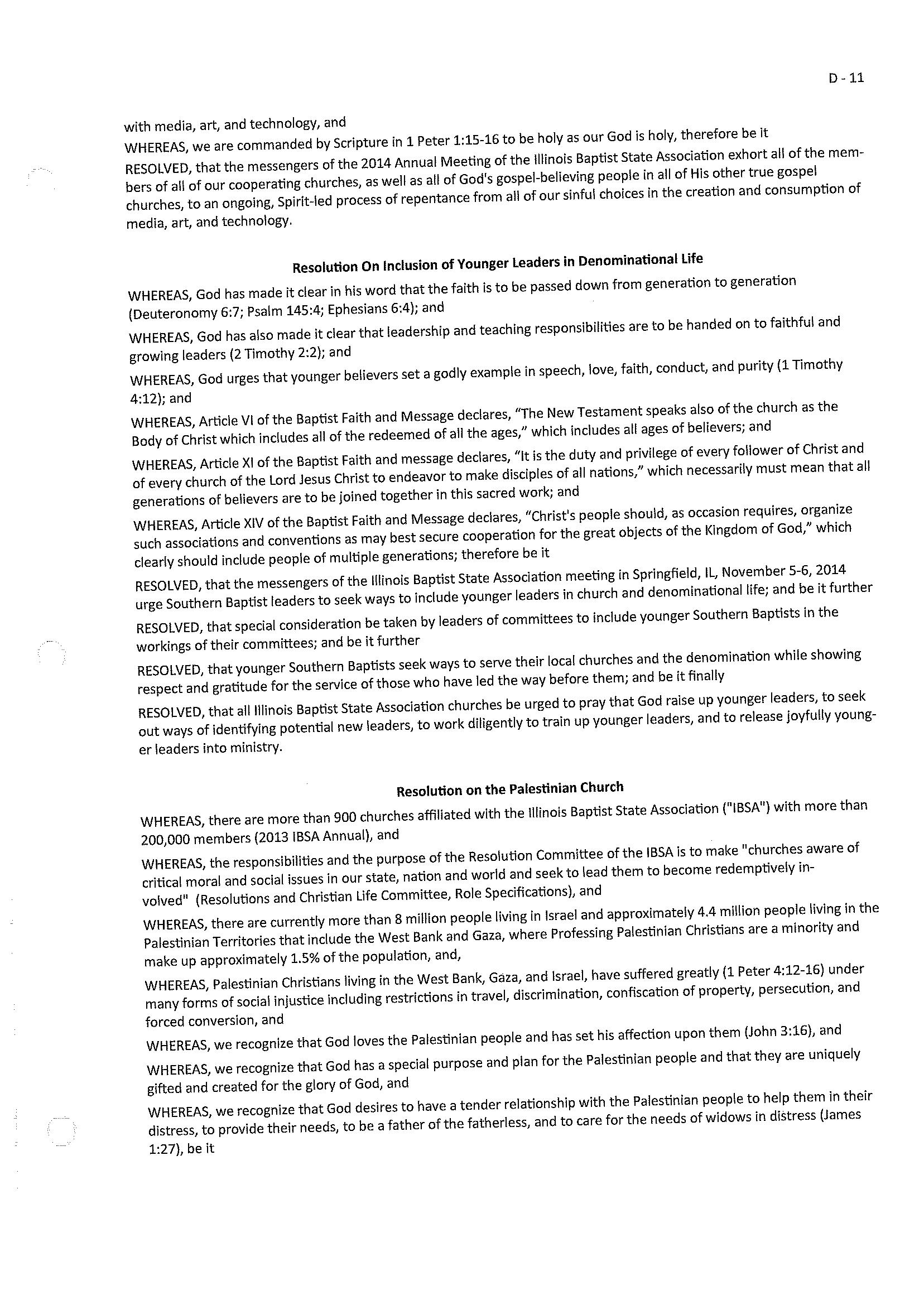 D - 11

with media, art, and technology, and

WHEREAS, we are commanded by Scripture in 1 Peter 1:15-16 to be holy as our God is holy, therefore be it

RESOLVED, that the messengers of the 2014 Annual Meeting of the Illinois Baptist State Association exhort all of the members of all of our cooperating churches, as well as all of God's gospel-believing people in all of His other true gospel churches, to an ongoing, Spirit-led process of repentance from all of our sinful choices in the creation and consumption of media, art, and technology.

Resolution On Inclusion of Younger Leaders in Denominational Life

WHEREAS, God has made it clear in his word that the faith is to be passed down from generation to generation (Deuteronomy 6:7; Psalm 145:4; Ephesians 6:4); and

WHEREAS, God has also made it clear that leadership and teaching responsibilities are to be handed on to faithful and growing leaders (2 Timothy 2:2); and

WHEREAS, God urges that younger believers set a godly example in speech, love, faith, conduct, and purity (1 Timothy 4:12); and

WHEREAS, Article VI of the Baptist Faith and Message declares, "The New Testament speaks also of the church as the Body of Christ which includes all of the redeemed of all the ages," which includes all ages of believers; and

WHEREAS, Article XI of the Baptist Faith and message declares, "It is the duty and privilege of every follower of Christ and of every church of the Lord Jesus Christ to endeavor to make disciples of all nations," which necessarily must mean that all generations of believers are to be joined together in this sacred work; and

WHEREAS, Article XIV of the Baptist Faith and Message declares, "Christ's people should, as occasion requires, organize such associations and conventions as may best secure cooperation for the great objects of the Kingdom of God," which clearly should include people of multiple generations; therefore be it

RESOLVED, that the messengers of the Illinois Baptist State Association meeting in Springfield, IL, November 5-6, 2014 urge Southern Baptist leaders to seek ways to include younger leaders in church and denominational life; and be it further

RESOLVED, that special consideration be taken by leaders of committees to include younger Southern Baptists in the workings of their committees; and be it further

RESOLVED, that younger Southern Baptists seek ways to serve their local churches and the denomination while showing respect and gratitude for the service of those who have led the way before them; and be it finally

RESOLVED, that all Illinois Baptist State Association churches be urged to pray that God raise up younger leaders, to seek out ways of identifying potential new leaders, to work diligently to train up younger leaders, and to release joyfully younger leaders into ministry.

Resolution on the Palestinian Church

WHEREAS, there are more than 900 churches affiliated with the Illinois Baptist State Association ("IBSA") with more than 200,000 members (2013 IBSA Annual), and

WHEREAS, the responsibilities and the purpose of the Resolution Committee of the IBSA is to make "churches aware of critical moral and social issues in our state, nation and world and seek to lead them to become redemptively involved" (Resolutions and Christian Life Committee, Role Specifications), and

WHEREAS, there are currently more than 8 million people living in Israel and approximately 4.4 million people living in the Palestinian Territories that include the West Bank and Gaza, where Professing Palestinian Christians are a minority and make up approximately 1.5% of the population, and,

WHEREAS, Palestinian Christians living in the West Bank, Gaza, and Israel, have suffered greatly (1 Peter 4:12-16) under many forms of social injustice including restrictions in travel, discrimination, confiscation of property, persecution, and forced conversion, and

WHEREAS, we recognize that God loves the Palestinian people and has set his affection upon them (John 3:16), and

WHEREAS, we recognize that God has a special purpose and plan for the Palestinian people and that they are uniquely gifted and created for the glory of God, and

WHEREAS, we recognize that God desires to have a tender relationship with the Palestinian people to help them in their distress, to provide their needs, to be a father of the fatherless, and to care for the needs of widows in distress (James 1:27), be it